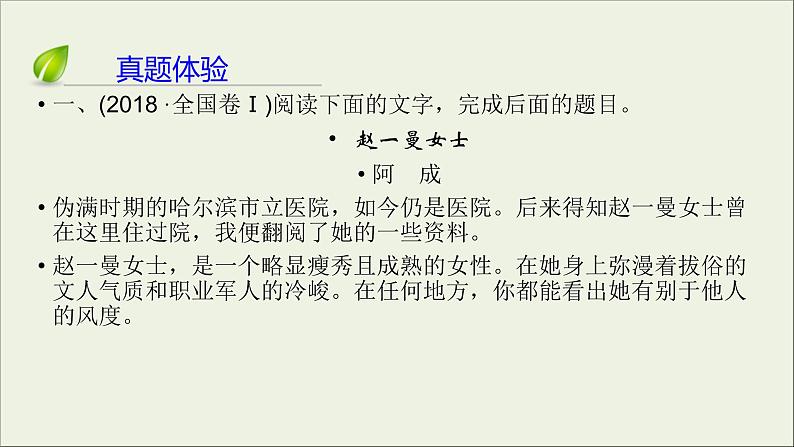 真题体验

• 一、(2018·全国卷Ⅰ)阅读下面的文字，完成后面的题目。

• 赵一曼女士

• 阿　成

• 伪满时期的哈尔滨市立医院，如今仍是医院。后来得知赵一曼女士曾在这里住过院，我便翻阅了她的一些资料。

• 赵一曼女士，是一个略显瘦秀且成熟的女性。在她身上弥漫着拔俗的文人气质和职业军人的冷峻。在任何地方，你都能看出她有别于他人的风度。